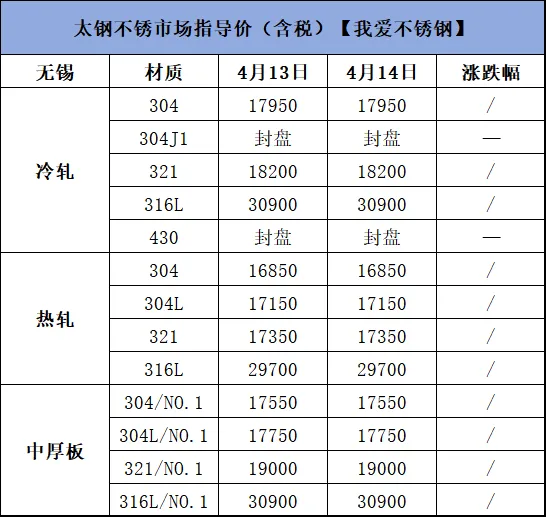 太钢不锈市场指导价（含税）【我爱不锈钢】

| 无锡 | 材质 | 4月13日 | 4月14日 | 涨跌幅 |
|---|---|---|---|---|
| 冷轧 | 304 | 17950 | 17950 | / |
| | 304J1 | 封盘 | 封盘 | — |
| | 321 | 18200 | 18200 | / |
| | 316L | 30900 | 30900 | / |
| | 430 | 封盘 | 封盘 | — |
| 热轧 | 304 | 16850 | 16850 | / |
| | 304L | 17150 | 17150 | / |
| | 321 | 17350 | 17350 | / |
| | 316L | 29700 | 29700 | / |
| 中厚板 | 304/NO.1 | 17550 | 17550 | / |
| | 304L/NO.1 | 17750 | 17750 | / |
| | 321/NO.1 | 19000 | 19000 | / |
| | 316L/NO.1 | 30900 | 30900 | / |